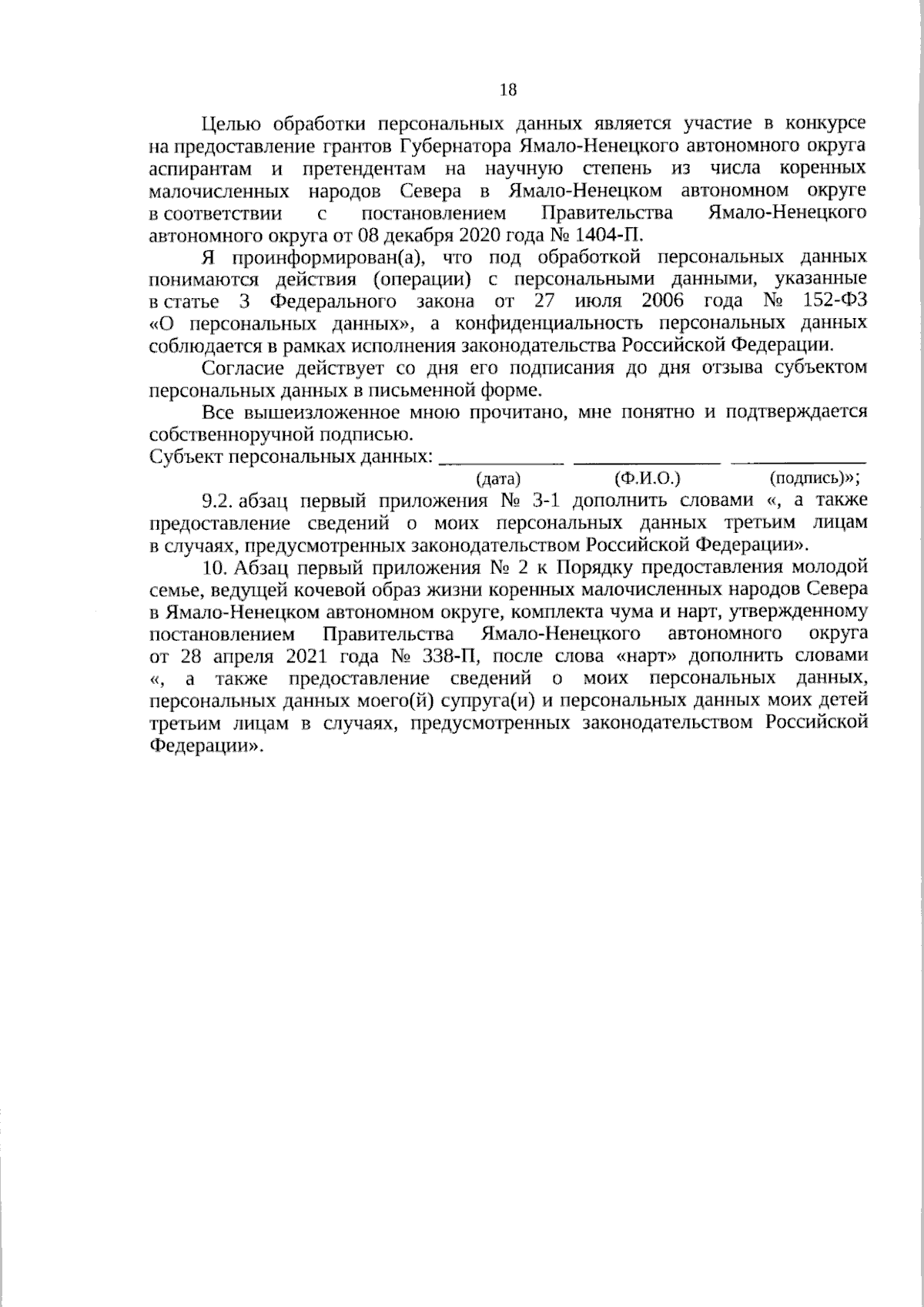 18

Целью обработки персональных данных является участие в конкурсе на предоставление грантов Губернатора Ямало-Ненецкого автономного округа аспирантам и претендентам на научную степень из числа коренных малочисленных народов Севера в Ямало-Ненецком автономном округе в соответствии с постановлением Правительства Ямало-Ненецкого автономного округа от 08 декабря 2020 года № 1404-П.

Я проинформирован(а), что под обработкой персональных данных понимаются действия (операции) с персональными данными, указанные в статье 3 Федерального закона от 27 июля 2006 года № 152-ФЗ «О персональных данных», а конфиденциальность персональных данных соблюдается в рамках исполнения законодательства Российской Федерации.

Согласие действует со дня его подписания до дня отзыва субъектом персональных данных в письменной форме.

Все вышеизложенное мною прочитано, мне понятно и подтверждается собственноручной подписью.
Субъект персональных данных: ____________ ______________ _____________
(дата) (Ф.И.О.) (подпись)»;

9.2. абзац первый приложения № 3-1 дополнить словами «, а также предоставление сведений о моих персональных данных третьим лицам в случаях, предусмотренных законодательством Российской Федерации».

10. Абзац первый приложения № 2 к Порядку предоставления молодой семье, ведущей кочевой образ жизни коренных малочисленных народов Севера в Ямало-Ненецком автономном округе, комплекта чума и нарт, утвержденному постановлением Правительства Ямало-Ненецкого автономного округа от 28 апреля 2021 года № 338-П, после слова «нарт» дополнить словами «, а также предоставление сведений о моих персональных данных, персональных данных моего(й) супруга(и) и персональных данных моих детей третьим лицам в случаях, предусмотренных законодательством Российской Федерации».